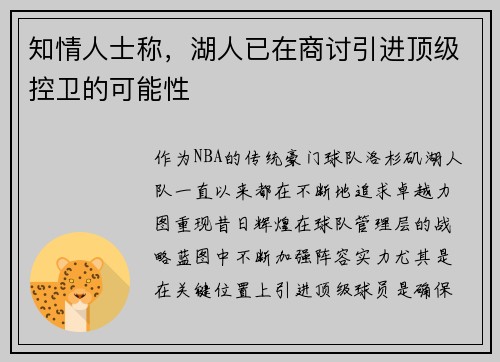 知情人士称，湖人已在商讨引进顶级控卫的可能性

作为NBA的传统豪门球队洛杉矶湖人队一直以来都在不断地追求卓越力图重现昔日辉煌在球队管理层的战略蓝图中不断加强阵容实力尤其是在关键位置上引进顶级球员是确保